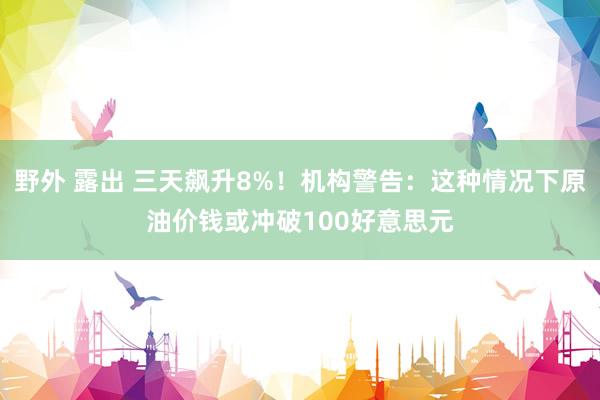 野外 露出 三天飙升8%！机构警告：这种情况下原油价钱或冲破100好意思元